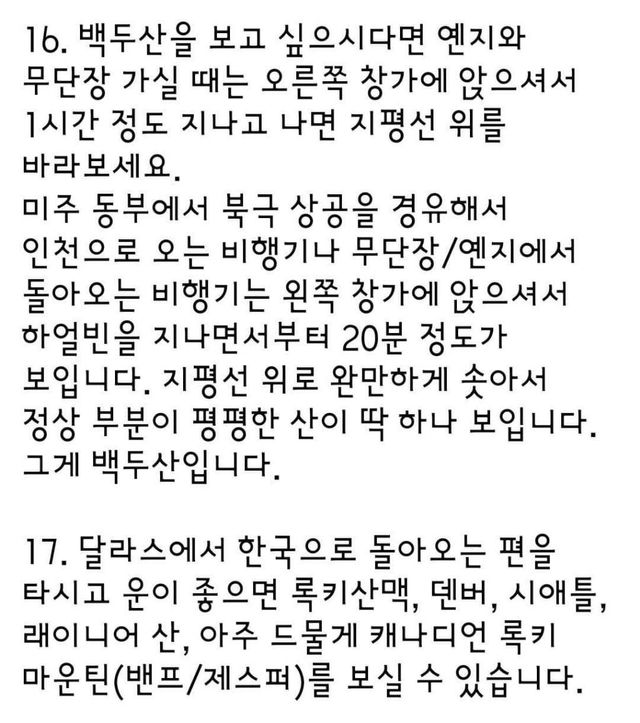 16. 백두산을 보고 싶으시다면 옌지와 무단장 가실 때는 오른쪽 창가에 앉으셔서 1시간 정도 지나고 나면 지평선 위를 바라보세요.
미주 동부에서 북극 상공을 경유해서 인천으로 오는 비행기나 무단장/옌지에서 돌아오는 비행기는 왼쪽 창가에 앉으셔서 하얼빈을 지나면서부터 20분 정도가 보입니다. 지평선 위로 완만하게 솟아서 정상 부분이 평평한 산이 딱 하나 보입니다. 그게 백두산입니다.

17. 달라스에서 한국으로 돌아오는 편을 타시고 운이 좋으면 록키산맥, 덴버, 시애틀, 래이니어 산, 아주 드물게 캐나디언 록키 마운틴(밴프/제스퍼)를 보실 수 있습니다.